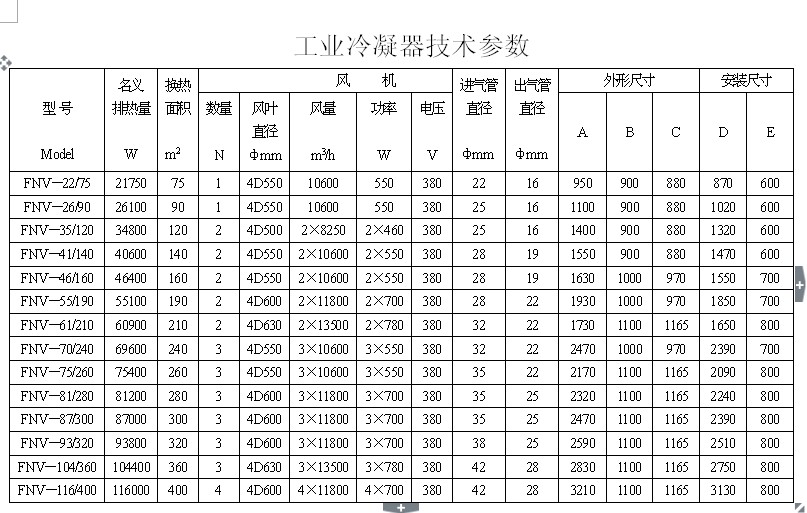 工业冷凝器技术参数

| 型号 Model | 名义排热量 W | 换热面积 $m^2$ | 风机 数量 N | 风机 风叶直径 Φmm | 风机 风量 $m^3/h$ | 风机 功率 W | 风机 电压 V | 进气管直径 Φmm | 出气管直径 Φmm | 外形尺寸 A | 外形尺寸 B | 外形尺寸 C | 安装尺寸 D | 安装尺寸 E |
|---|---|---|---|---|---|---|---|---|---|---|---|---|---|---|
| FNV—22/75 | 21750 | 75 | 1 | 4D550 | 10600 | 550 | 380 | 22 | 16 | 950 | 900 | 880 | 870 | 600 |
| FNV—26/90 | 26100 | 90 | 1 | 4D550 | 10600 | 550 | 380 | 25 | 16 | 1100 | 900 | 880 | 1020 | 600 |
| FNV—35/120 | 34800 | 120 | 2 | 4D500 | 2×8250 | 2×460 | 380 | 25 | 16 | 1400 | 900 | 880 | 1320 | 600 |
| FNV—41/140 | 40600 | 140 | 2 | 4D550 | 2×10600 | 2×550 | 380 | 28 | 19 | 1550 | 900 | 880 | 1470 | 600 |
| FNV—46/160 | 46400 | 160 | 2 | 4D550 | 2×10600 | 2×550 | 380 | 28 | 19 | 1630 | 1000 | 970 | 1550 | 700 |
| FNV—55/190 | 55100 | 190 | 2 | 4D600 | 2×11800 | 2×700 | 380 | 28 | 22 | 1930 | 1000 | 970 | 1850 | 700 |
| FNV—61/210 | 60900 | 210 | 2 | 4D630 | 2×13500 | 2×780 | 380 | 32 | 22 | 1730 | 1100 | 1165 | 1650 | 800 |
| FNV—70/240 | 69600 | 240 | 3 | 4D550 | 3×10600 | 3×550 | 380 | 32 | 22 | 2470 | 1000 | 970 | 2390 | 700 |
| FNV—75/260 | 75400 | 260 | 3 | 4D550 | 3×10600 | 3×550 | 380 | 35 | 22 | 2170 | 1100 | 1165 | 2090 | 800 |
| FNV—81/280 | 81200 | 280 | 3 | 4D600 | 3×11800 | 3×700 | 380 | 35 | 25 | 2320 | 1100 | 1165 | 2240 | 800 |
| FNV—87/300 | 87000 | 300 | 3 | 4D600 | 3×11800 | 3×700 | 380 | 35 | 25 | 2470 | 1100 | 1165 | 2390 | 800 |
| FNV—93/320 | 93800 | 320 | 3 | 4D600 | 3×11800 | 3×700 | 380 | 38 | 25 | 2590 | 1100 | 1165 | 2510 | 800 |
| FNV—104/360 | 104400 | 360 | 3 | 4D630 | 3×13500 | 3×780 | 380 | 42 | 28 | 2830 | 1100 | 1165 | 2750 | 800 |
| FNV—116/400 | 116000 | 400 | 4 | 4D600 | 4×11800 | 4×700 | 380 | 42 | 28 | 3210 | 1100 | 1165 | 3130 | 800 |